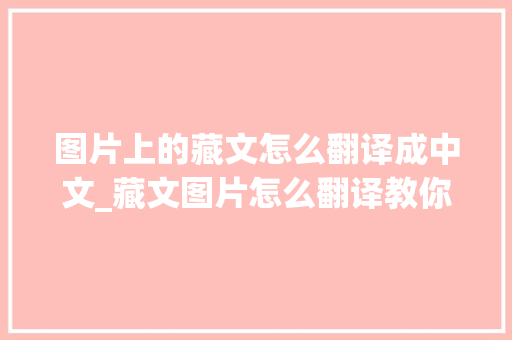 图片上的藏文怎么翻译成中文_藏文图片怎么翻译教你